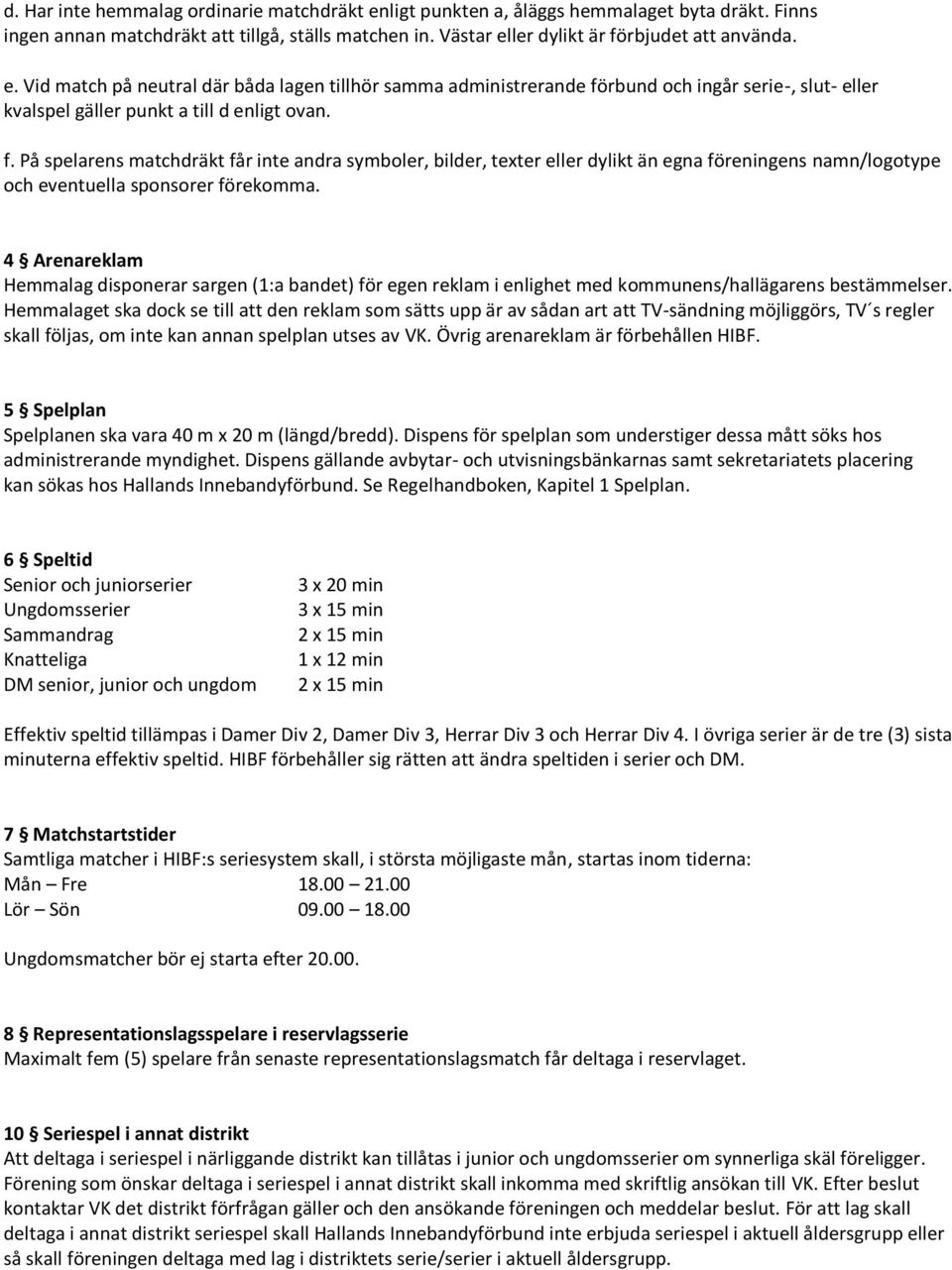 d. Har inte hemmalag ordinarie matchdräkt enligt punkten a, åläggs hemmalaget byta dräkt. Finns ingen annan matchdräkt att tillgå, ställs matchen in. Västar eller dylikt är förbjudet att använda.

e. Vid match på neutral där båda lagen tillhör samma administrerande förbund och ingår serie-, slut- eller kvalspel gäller punkt a till d enligt ovan.

f. På spelarens matchdräkt får inte andra symboler, bilder, texter eller dylikt än egna föreningens namn/logotype och eventuella sponsorer förekomma.

4 § Arenareklam
Hemmalag disponerar sargen (1:a bandet) för egen reklam i enlighet med kommunens/hallägarens bestämmelser. Hemmalaget ska dock se till att den reklam som sätts upp är av sådan art att TV-sändning möjliggörs, TV´s regler skall följas, om inte kan annan spelplan utses av VK. Övrig arenareklam är förbehållen HIBF.

5 § Spelplan
Spelplanen ska vara 40 m x 20 m (längd/bredd). Dispens för spelplan som understiger dessa mått söks hos administrerande myndighet. Dispens gällande avbytar- och utvisningsbänkarnas samt sekretariatets placering kan sökas hos Hallands Innebandyförbund. Se Regelhandboken, Kapitel 1 Spelplan.

6 § Speltid
| Senior och juniorserier | 3 x 20 min |
|---|---|
| Ungdomsserier | 3 x 15 min |
| Sammandrag | 2 x 15 min |
| Knatteliga | 1 x 12 min |
| DM senior, junior och ungdom | 2 x 15 min |

Effektiv speltid tillämpas i Damer Div 2, Damer Div 3, Herrar Div 3 och Herrar Div 4. I övriga serier är de tre (3) sista minuterna effektiv speltid. HIBF förbehåller sig rätten att ändra speltiden i serier och DM.

7 § Matchstartstider
Samtliga matcher i HIBF:s seriesystem skall, i största möjligaste mån, startas inom tiderna:
| Mån – Fre | 18.00 – 21.00 |
|---|---|
| Lör – Sön | 09.00 – 18.00 |

Ungdomsmatcher bör ej starta efter 20.00.

8 § Representationslagsspelare i reservlagsserie
Maximalt fem (5) spelare från senaste representationslagsmatch får deltaga i reservlaget.

10 § Seriespel i annat distrikt
Att deltaga i seriespel i närliggande distrikt kan tillåtas i junior och ungdomsserier om synnerliga skäl föreligger. Förening som önskar deltaga i seriespel i annat distrikt skall inkomma med skriftlig ansökan till VK. Efter beslut kontaktar VK det distrikt förfrågan gäller och den ansökande föreningen och meddelar beslut. För att lag skall deltaga i annat distrikt seriespel skall Hallands Innebandyförbund inte erbjuda seriespel i aktuell åldersgrupp eller så skall föreningen deltaga med lag i distriktets serie/serier i aktuell åldersgrupp.